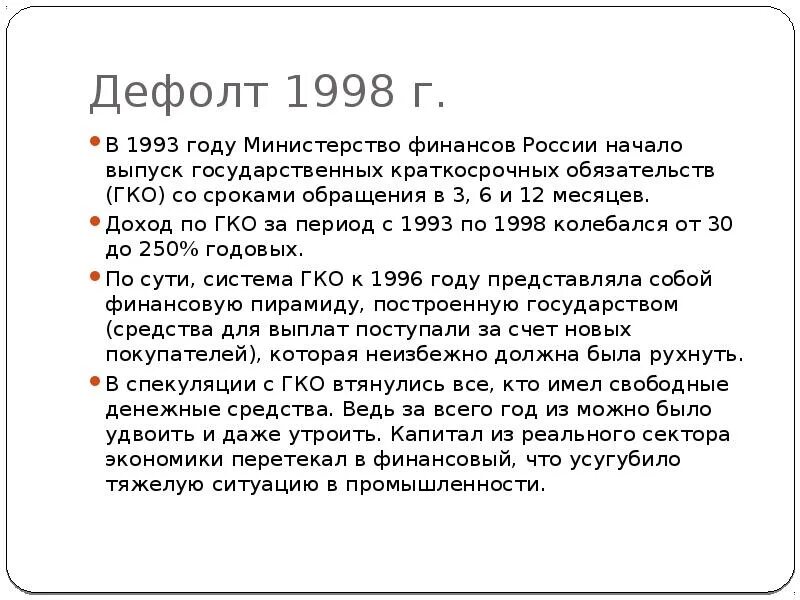 Дефолт 1998 г.

В 1993 году Министерство финансов России начало выпуск государственных краткосрочных обязательств (ГКО) со сроками обращения в 3, 6 и 12 месяцев.

Доход по ГКО за период с 1993 по 1998 колебался от 30 до 250% годовых.

По сути, система ГКО к 1996 году представляла собой финансовую пирамиду, построенную государством (средства для выплат поступали за счет новых покупателей), которая неизбежно должна была рухнуть.

В спекуляции с ГКО втянулись все, кто имел свободные денежные средства. Ведь за всего год из можно было удвоить и даже утроить. Капитал из реального сектора экономики перетекал в финансовый, что усугубило тяжелую ситуацию в промышленности.